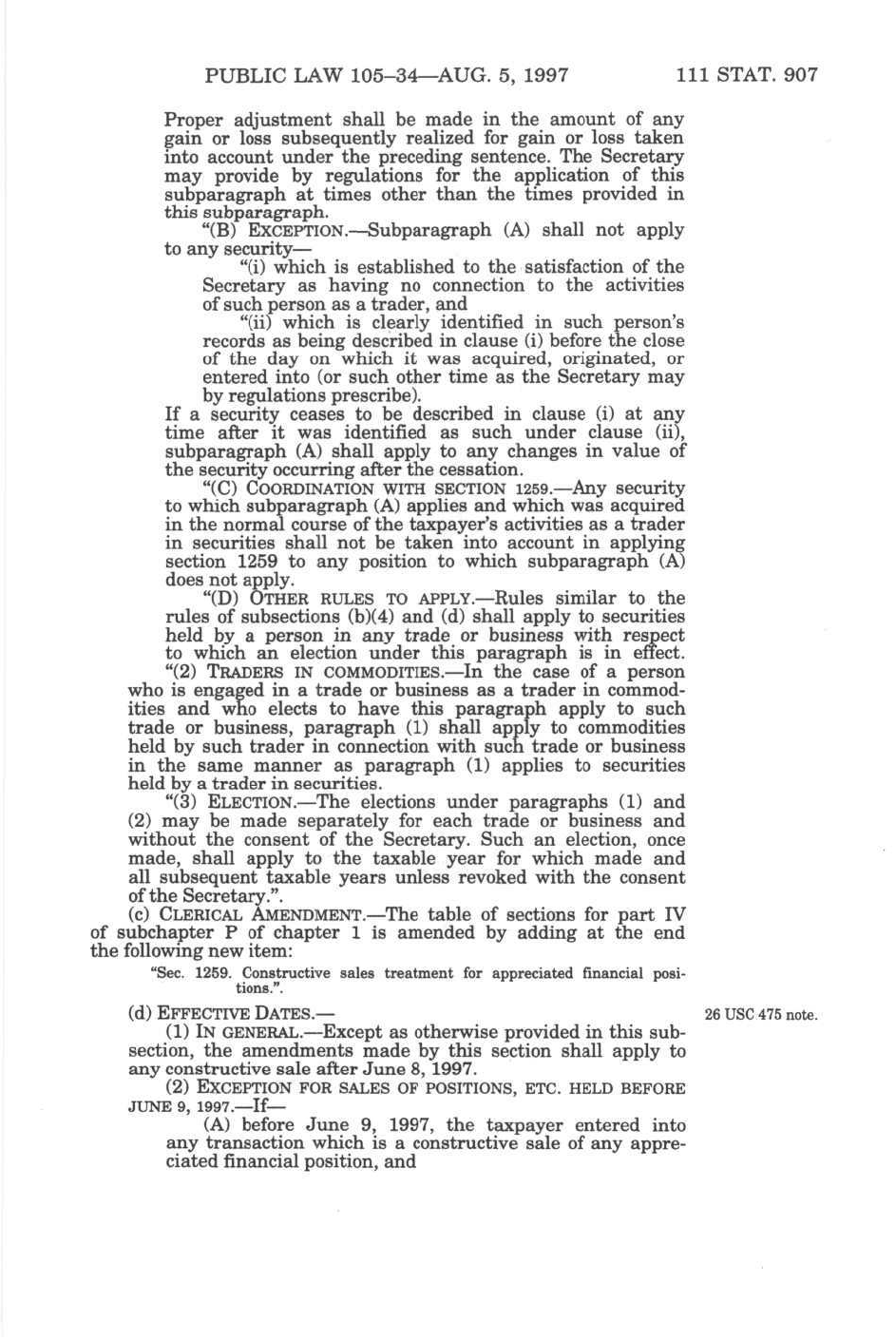 PUBLIC LAW 105–34—AUG. 5, 1997 111 STAT. 907

Proper adjustment shall be made in the amount of any gain or loss subsequently realized for gain or loss taken into account under the preceding sentence. The Secretary may provide by regulations for the application of this subparagraph at times other than the times provided in this subparagraph.

"(B) EXCEPTION.—Subparagraph (A) shall not apply to any security—

"(i) which is established to the satisfaction of the Secretary as having no connection to the activities of such person as a trader, and

"(ii) which is clearly identified in such person's records as being described in clause (i) before the close of the day on which it was acquired, originated, or entered into (or such other time as the Secretary may by regulations prescribe).

If a security ceases to be described in clause (i) at any time after it was identified as such under clause (ii), subparagraph (A) shall apply to any changes in value of the security occurring after the cessation.

"(C) COORDINATION WITH SECTION 1259.—Any security to which subparagraph (A) applies and which was acquired in the normal course of the taxpayer's activities as a trader in securities shall not be taken into account in applying section 1259 to any position to which subparagraph (A) does not apply.

"(D) OTHER RULES TO APPLY.—Rules similar to the rules of subsections (b)(4) and (d) shall apply to securities held by a person in any trade or business with respect to which an election under this paragraph is in effect.

"(2) TRADERS IN COMMODITIES.—In the case of a person who is engaged in a trade or business as a trader in commodities and who elects to have this paragraph apply to such trade or business, paragraph (1) shall apply to commodities held by such trader in connection with such trade or business in the same manner as paragraph (1) applies to securities held by a trader in securities.

"(3) ELECTION.—The elections under paragraphs (1) and (2) may be made separately for each trade or business and without the consent of the Secretary. Such an election, once made, shall apply to the taxable year for which made and all subsequent taxable years unless revoked with the consent of the Secretary.".

(c) CLERICAL AMENDMENT.—The table of sections for part IV of subchapter P of chapter 1 is amended by adding at the end the following new item:

"Sec. 1259. Constructive sales treatment for appreciated financial positions.".

(d) EFFECTIVE DATES.—

26 USC 475 note.

(1) IN GENERAL.—Except as otherwise provided in this subsection, the amendments made by this section shall apply to any constructive sale after June 8, 1997.

(2) EXCEPTION FOR SALES OF POSITIONS, ETC. HELD BEFORE JUNE 9, 1997.—If—

(A) before June 9, 1997, the taxpayer entered into any transaction which is a constructive sale of any appreciated financial position, and